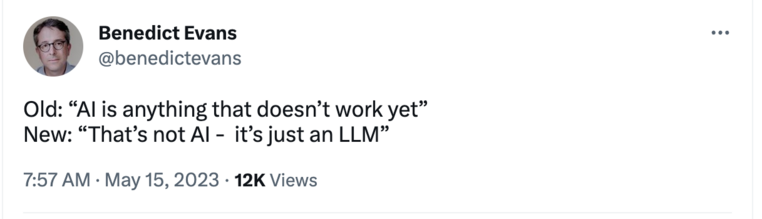 Benedict Evans
@benedictevans

...

Old: “AI is anything that doesn’t work yet”
New: “That’s not AI - it’s just an LLM”

7:57 AM · May 15, 2023 · 12K Views